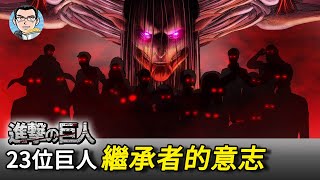 進撃の巨人

23位巨人 繼承者的意志